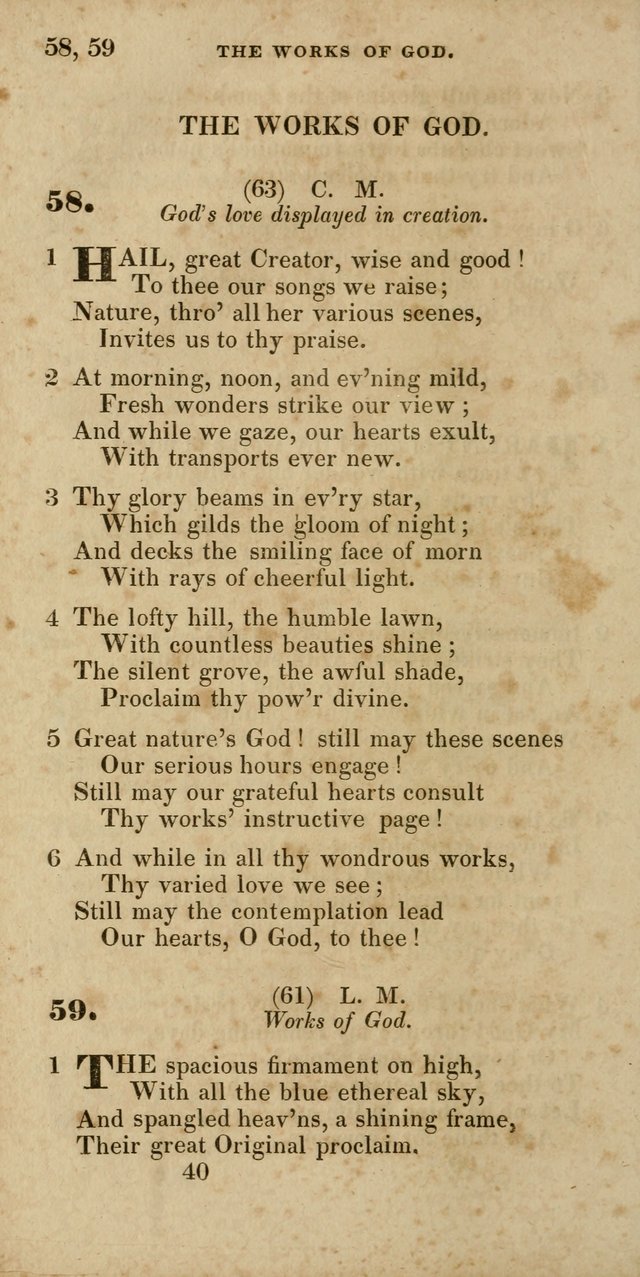 58, 59 THE WORKS OF GOD.

THE WORKS OF GOD.

58. (63) C. M.
God's love displayed in creation.

1 HAIL, great Creator, wise and good !
To thee our songs we raise;
Nature, thro' all her various scenes,
Invites us to thy praise.

2 At morning, noon, and ev'ning mild,
Fresh wonders strike our view ;
And while we gaze, our hearts exult,
With transports ever new.

3 Thy glory beams in ev'ry star,
Which gilds the gloom of night ;
And decks the smiling face of morn
With rays of cheerful light.

4 The lofty hill, the humble lawn,
With countless beauties shine ;
The silent grove, the awful shade,
Proclaim thy pow'r divine.

5 Great nature's God ! still may these scenes
Our serious hours engage !
Still may our grateful hearts consult
Thy works' instructive page !

6 And while in all thy wondrous works,
Thy varied love we see ;
Still may the contemplation lead
Our hearts, O God, to thee !

59. (61) L. M.
Works of God.

1 THE spacious firmament on high,
With all the blue ethereal sky,
And spangled heav'ns, a shining frame,
Their great Original proclaim.
40